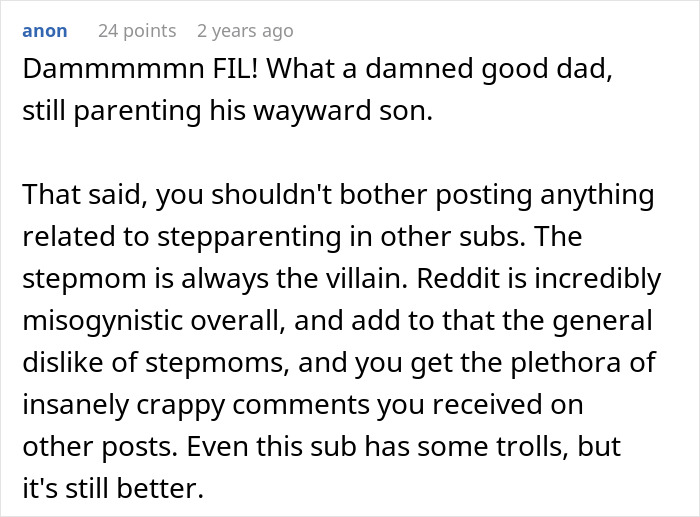 anon 24 points 2 years ago

Dammmmmn FIL! What a damned good dad, still parenting his wayward son.

That said, you shouldn't bother posting anything related to stepparenting in other subs. The stepmom is always the villain. Reddit is incredibly misogynistic overall, and add to that the general dislike of stepmoms, and you get the plethora of insanely crappy comments you received on other posts. Even this sub has some trolls, but it's still better.